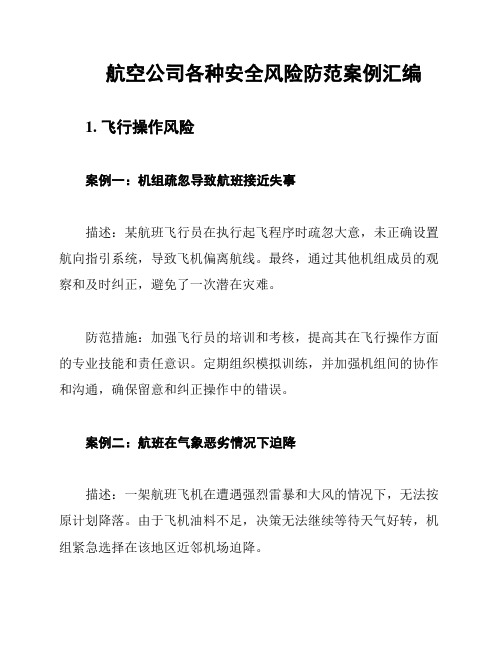 航空公司各种安全风险防范案例汇编

1. 飞行操作风险

案例一：机组疏忽导致航班接近失事

描述：某航班飞行员在执行起飞程序时疏忽大意，未正确设置航向指引系统，导致飞机偏离航线。最终，通过其他机组成员的观察和及时纠正，避免了一次潜在灾难。

防范措施：加强飞行员的培训和考核，提高其在飞行操作方面的专业技能和责任意识。定期组织模拟训练，并加强机组间的协作和沟通，确保留意和纠正操作中的错误。

案例二：航班在气象恶劣情况下迫降

描述：一架航班飞机在遭遇强烈雷暴和大风的情况下，无法按原计划降落。由于飞机油料不足，决策无法继续等待天气好转，机组紧急选择在该地区近邻机场迫降。